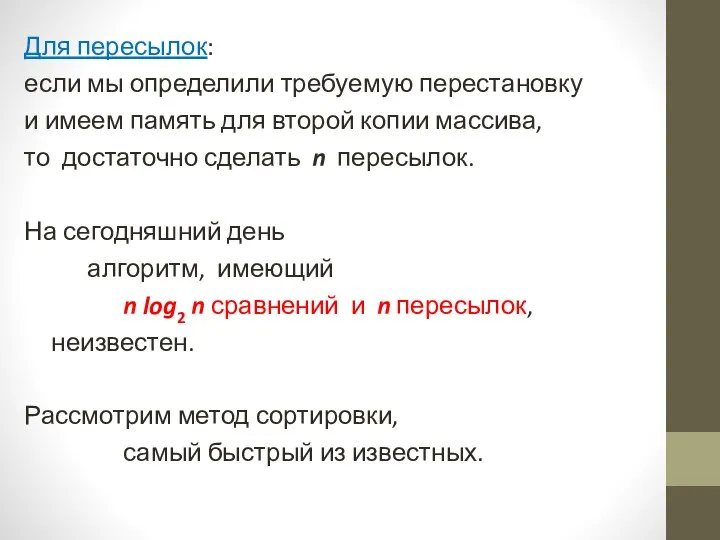 Для пересылок:
если мы определили требуемую перестановку и имеем память для второй копии массива, то достаточно сделать $n$ пересылок.

На сегодняшний день
алгоритм, имеющий
$n \log_2 n$ сравнений и $n$ пересылок,
неизвестен.

Рассмотрим метод сортировки,
самый быстрый из известных.